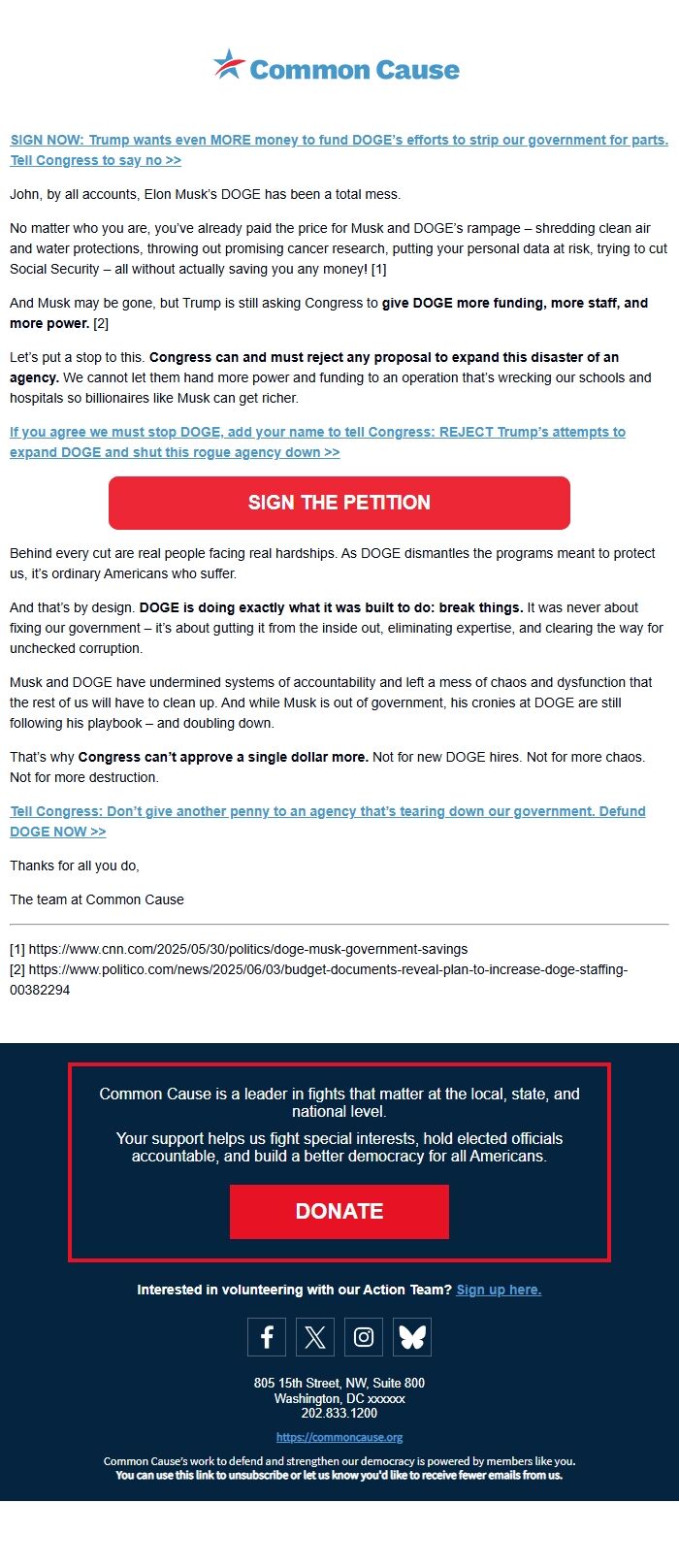 Common Cause

SIGN NOW: Trump wants even MORE money to fund DOGE's efforts to strip our government for parts. Tell Congress to say no >>

John, by all accounts, Elon Musk's DOGE has been a total mess.

No matter who you are, you've already paid the price for Musk and DOGE's rampage – shredding clean air and water protections, throwing out promising cancer research, putting your personal data at risk, trying to cut Social Security – all without actually saving you any money! [1]

And Musk may be gone, but Trump is still asking Congress to give DOGE more funding, more staff, and more power. [2]

Let's put a stop to this. Congress can and must reject any proposal to expand this disaster of an agency. We cannot let them hand more power and funding to an operation that's wrecking our schools and hospitals so billionaires like Musk can get richer.

If you agree we must stop DOGE, add your name to tell Congress: REJECT Trump's attempts to expand DOGE and shut this rogue agency down >>

SIGN THE PETITION

Behind every cut are real people facing real hardships. As DOGE dismantles the programs meant to protect us, it's ordinary Americans who suffer.

And that's by design. DOGE is doing exactly what it was built to do: break things. It was never about fixing our government – it's about gutting it from the inside out, eliminating expertise, and clearing the way for unchecked corruption.

Musk and DOGE have undermined systems of accountability and left a mess of chaos and dysfunction that the rest of us will have to clean up. And while Musk is out of government, his cronies at DOGE are still following his playbook – and doubling down.

That's why Congress can't approve a single dollar more. Not for new DOGE hires. Not for more chaos. Not for more destruction.

Tell Congress: Don't give another penny to an agency that's tearing down our government. Defund DOGE NOW >>

Thanks for all you do,

The team at Common Cause

[1] https://www.cnn.com/2025/05/30/politics/doge-musk-government-savings
[2] https://www.politico.com/news/2025/06/03/budget-documents-reveal-plan-to-increase-doge-staffing-00382294

Common Cause is a leader in fights that matter at the local, state, and national level.

Your support helps us fight special interests, hold elected officials accountable, and build a better democracy for all Americans.

DONATE

Interested in volunteering with our Action Team? Sign up here.

805 15th Street, NW, Suite 800
Washington, DC xxxxxx
202.833.1200

https://commoncause.org

Common Cause's work to defend and strengthen our democracy is powered by members like you.
You can use this link to unsubscribe or let us know you'd like to receive fewer emails from us.